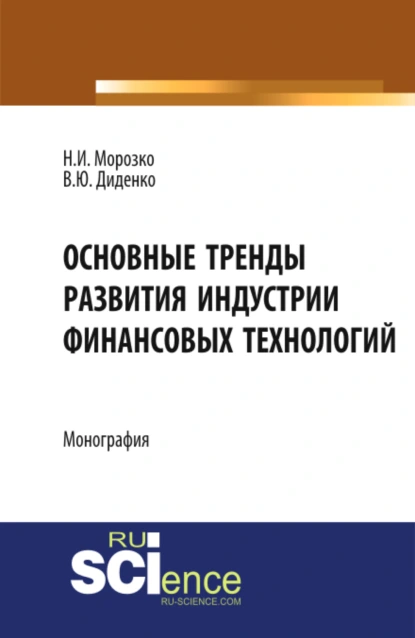 Н.И. Морозко
В.Ю. Диденко

ОСНОВНЫЕ ТРЕНДЫ РАЗВИТИЯ ИНДУСТРИИ ФИНАНСОВЫХ ТЕХНОЛОГИЙ

Монография

RU
SCIence
RU-SCIENCE.COM